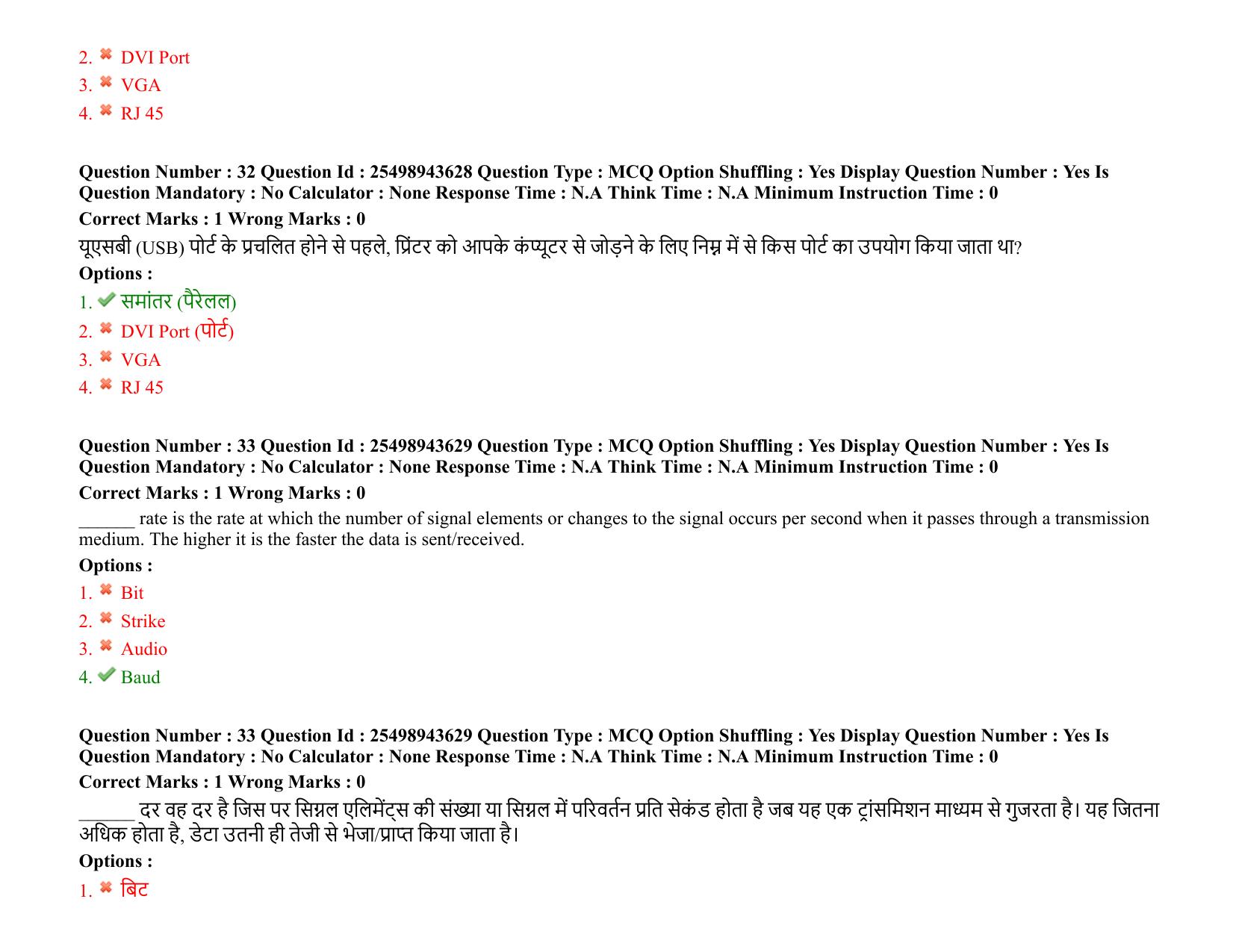 2. DVI Port
3. VGA
4. RJ 45

Question Number : 32 Question Id : 25498943628 Question Type : MCQ Option Shuffling : Yes Display Question Number : Yes Is Question Mandatory : No Calculator : None Response Time : N.A Think Time : N.A Minimum Instruction Time : 0
Correct Marks : 1 Wrong Marks : 0
यूएसबी (USB) पोर्ट के प्रचलित होने से पहले, प्रिंटर को आपके कंप्यूटर से जोड़ने के लिए निम्न में से किस पोर्ट का उपयोग किया जाता था?
Options :
1. समांतर (पैरेलल)
2. DVI Port (पोर्ट)
3. VGA
4. RJ 45

Question Number : 33 Question Id : 25498943629 Question Type : MCQ Option Shuffling : Yes Display Question Number : Yes Is Question Mandatory : No Calculator : None Response Time : N.A Think Time : N.A Minimum Instruction Time : 0
Correct Marks : 1 Wrong Marks : 0
______ rate is the rate at which the number of signal elements or changes to the signal occurs per second when it passes through a transmission medium. The higher it is the faster the data is sent/received.
Options :
1. Bit
2. Strike
3. Audio
4. Baud

Question Number : 33 Question Id : 25498943629 Question Type : MCQ Option Shuffling : Yes Display Question Number : Yes Is Question Mandatory : No Calculator : None Response Time : N.A Think Time : N.A Minimum Instruction Time : 0
Correct Marks : 1 Wrong Marks : 0
______ दर वह दर है जिस पर सिग्नल एलिमेंट्स की संख्या या सिग्नल में परिवर्तन प्रति सेकंड होता है जब यह एक ट्रांसमिशन माध्यम से गुजरता है। यह जितना अधिक होता है, डेटा उतनी ही तेजी से भेजा/प्राप्त किया जाता है।
Options :
1. बिट